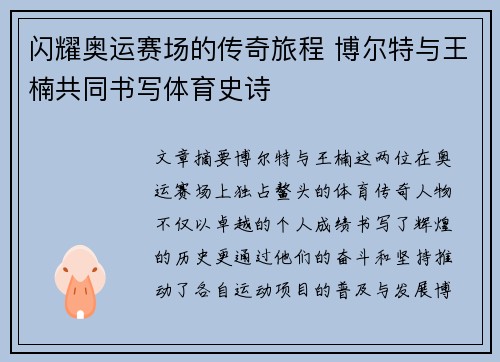 闪耀奥运赛场的传奇旅程 博尔特与王楠共同书写体育史诗

文章摘要博尔特与王楠这两位在奥运赛场上独占鳌头的体育传奇人物不仅以卓越的个人成绩书写了辉煌的历史更通过他们的奋斗和坚持推动了各自运动项目的普及与发展博